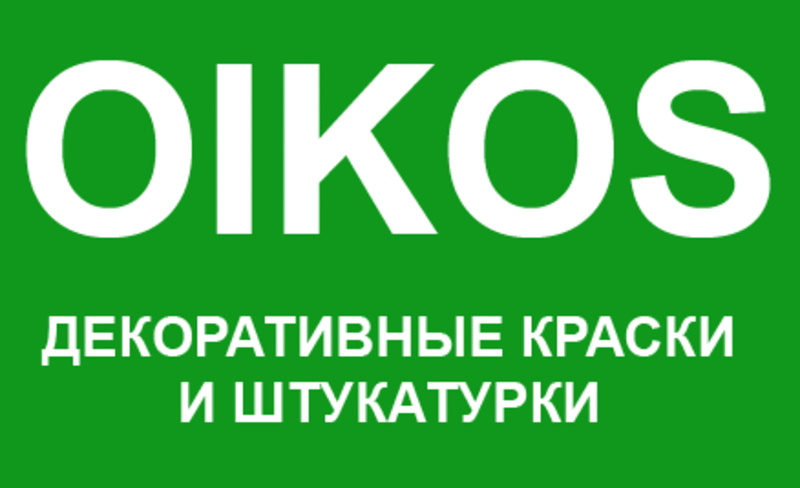 OIKOS

ДЕКОРАТИВНЫЕ КРАСКИ И ШТУКАТУРКИ